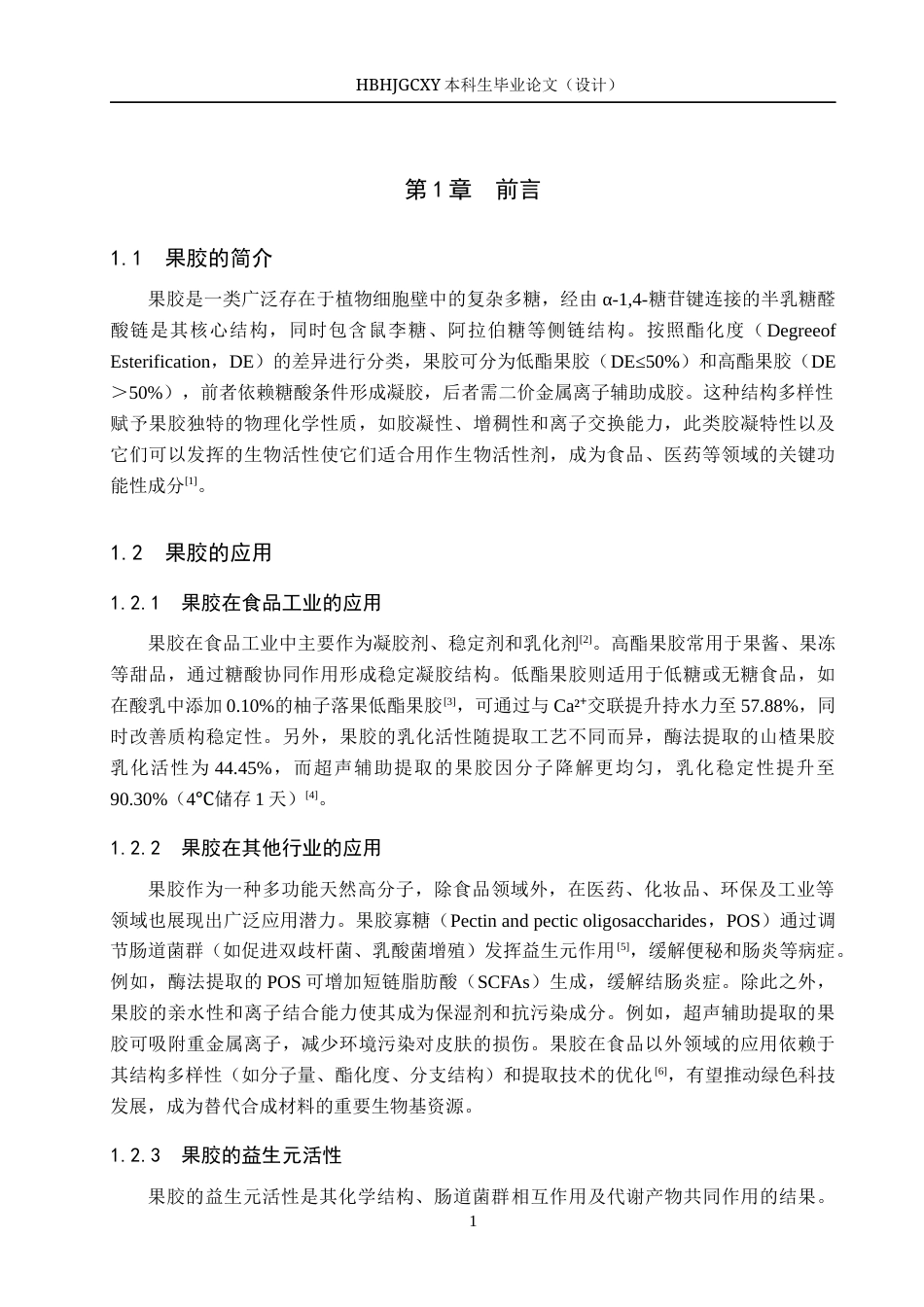 HBHJGCXY 本科生毕业论文（设计）

第 1 章　前言

1.1　果胶的简介

果胶是一类广泛存在于植物细胞壁中的复杂多糖，经由 α-1,4-糖苷键连接的半乳糖醛酸链是其核心结构，同时包含鼠李糖、阿拉伯糖等侧链结构。按照酯化度（Degreeof Esterification，DE）的差异进行分类，果胶可分为低酯果胶（DE≤50%）和高酯果胶（DE＞50%），前者依赖糖酸条件形成凝胶，后者需二价金属离子辅助成胶。这种结构多样性赋予果胶独特的物理化学性质，如胶凝性、增稠性和离子交换能力，此类胶凝特性以及它们可以发挥的生物活性使它们适合用作生物活性剂，成为食品、医药等领域的关键功能性成分$^{[1]}$。

1.2　果胶的应用

1.2.1　果胶在食品工业的应用

果胶在食品工业中主要作为凝胶剂、稳定剂和乳化剂$^{[2]}$。高酯果胶常用于果酱、果冻等甜品，通过糖酸协同作用形成稳定凝胶结构。低酯果胶则适用于低糖或无糖食品，如在酸乳中添加 0.10%的柚子落果低酯果胶$^{[3]}$，可通过与 $Ca^{2+}$交联提升持水力至 57.88%，同时改善质构稳定性。另外，果胶的乳化活性随提取工艺不同而异，酶法提取的山楂果胶乳化活性为 44.45%，而超声辅助提取的果胶因分子降解更均匀，乳化稳定性提升至 90.30%（4℃储存 1 天）$^{[4]}$。

1.2.2　果胶在其他行业的应用

果胶作为一种多功能天然高分子，除食品领域外，在医药、化妆品、环保及工业等领域也展现出广泛应用潜力。果胶寡糖（Pectin and pectic oligosaccharides，POS）通过调节肠道菌群（如促进双歧杆菌、乳酸菌增殖）发挥益生元作用$^{[5]}$，缓解便秘和肠炎等病症。例如，酶法提取的 POS 可增加短链脂肪酸（SCFAs）生成，缓解结肠炎症。除此之外，果胶的亲水性和离子结合能力使其成为保湿剂和抗污染成分。例如，超声辅助提取的果胶可吸附重金属离子，减少环境污染对皮肤的损伤。果胶在食品以外领域的应用依赖于其结构多样性（如分子量、酯化度、分支结构）和提取技术的优化$^{[6]}$，有望推动绿色科技发展，成为替代合成材料的重要生物基资源。

1.2.3　果胶的益生元活性

果胶的益生元活性是其化学结构、肠道菌群相互作用及代谢产物共同作用的结果。

1